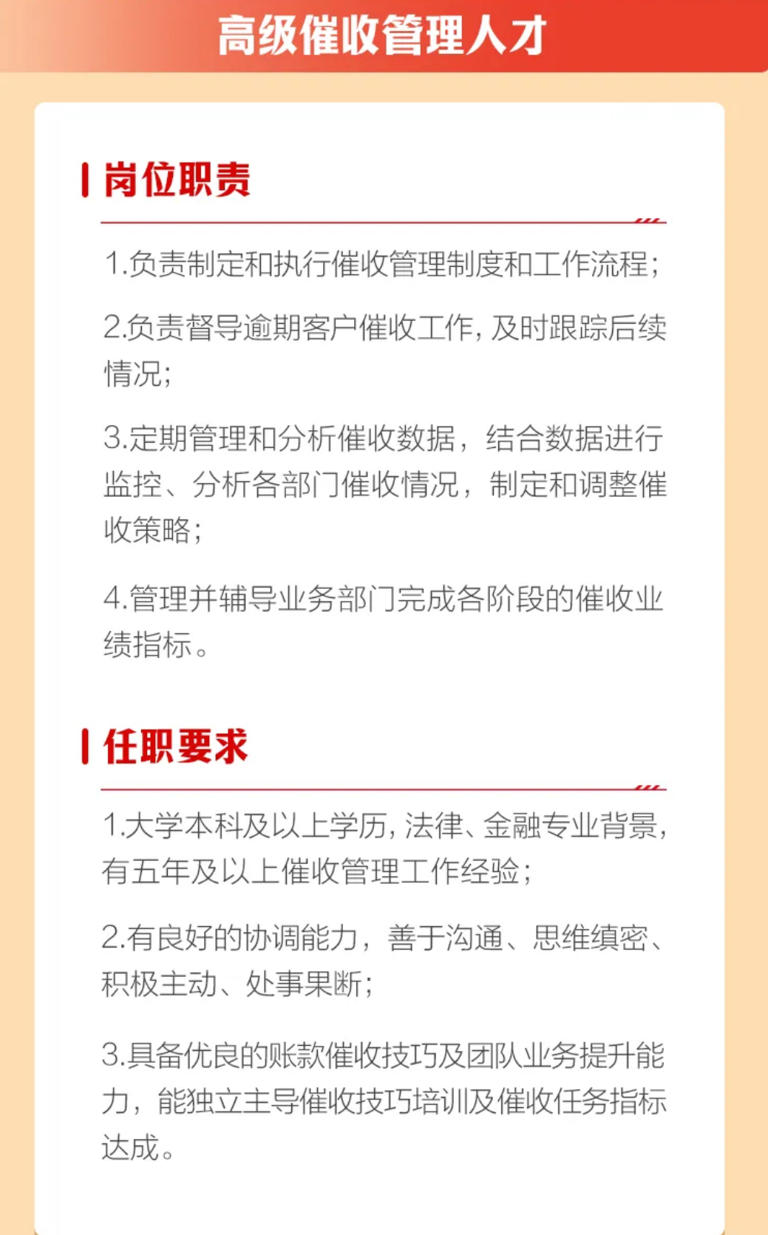 高级催收管理人才

岗位职责

1.负责制定和执行催收管理制度和工作流程；

2.负责督导逾期客户催收工作，及时跟踪后续情况；

3.定期管理和分析催收数据，结合数据进行监控、分析各部门催收情况，制定和调整催收策略；

4.管理并辅导业务部门完成各阶段的催收业绩指标。

任职要求

1.大学本科及以上学历，法律、金融专业背景，有五年及以上催收管理工作经验；

2.有良好的协调能力，善于沟通、思维缜密、积极主动、处事果断；

3.具备优良的账款催收技巧及团队业务提升能力，能独立主导催收技巧培训及催收任务指标达成。